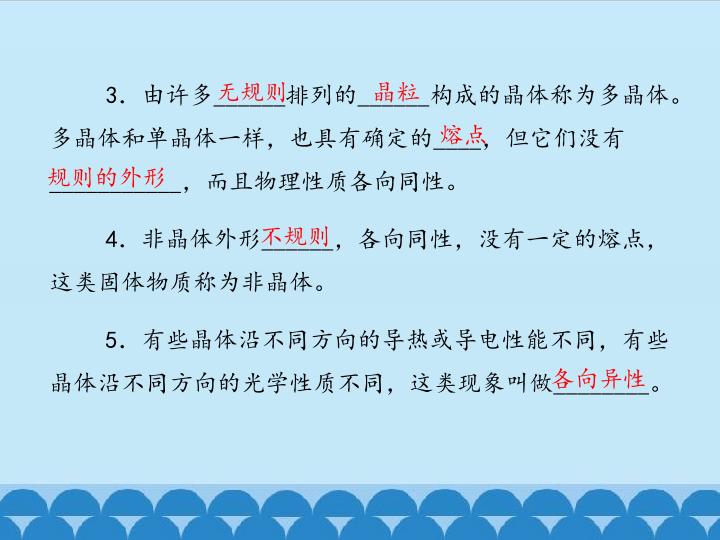 3．由许多无规则排列的晶粒构成的晶体称为多晶体。多晶体和单晶体一样，也具有确定的熔点，但它们没有规则的外形，而且物理性质各向同性。

4．非晶体外形不规则，各向同性，没有一定的熔点，这类固体物质称为非晶体。

5．有些晶体沿不同方向的导热或导电性能不同，有些晶体沿不同方向的光学性质不同，这类现象叫做各向异性。